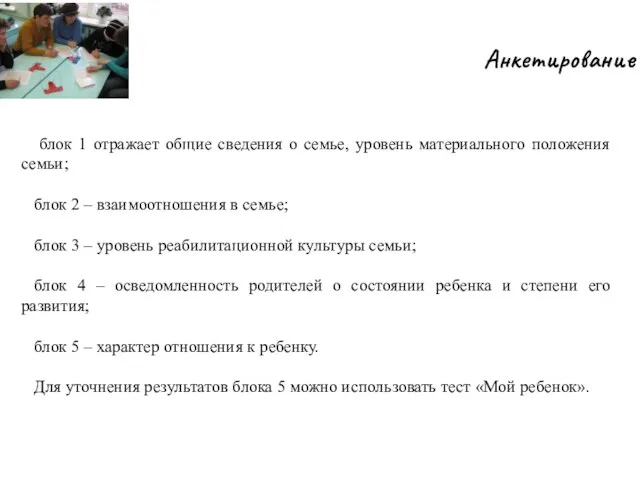 Анкетирование

блок 1 отражает общие сведения о семье, уровень материального положения семьи;

блок 2 – взаимоотношения в семье;

блок 3 – уровень реабилитационной культуры семьи;

блок 4 – осведомленность родителей о состоянии ребенка и степени его развития;

блок 5 – характер отношения к ребенку.

Для уточнения результатов блока 5 можно использовать тест «Мой ребенок».